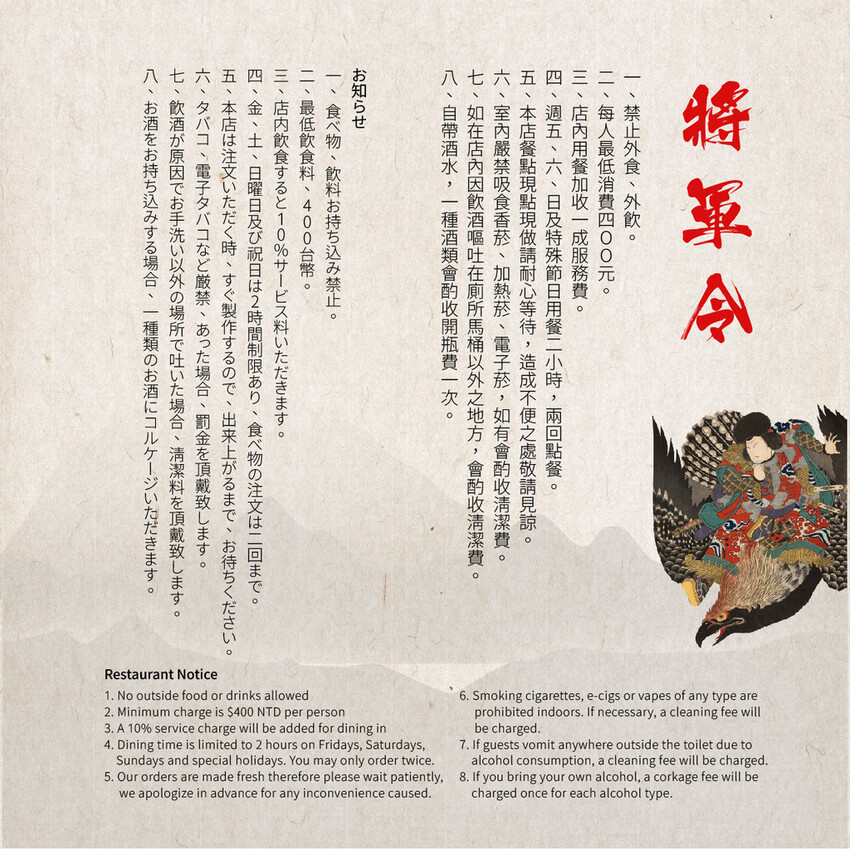 將軍令

一、禁止外食、外飲。
二、每人最低消費四〇〇元。
三、店內用餐加收一成服務費。
四、週五、六、日及特殊節日用餐二小時，兩回點餐。
五、本店餐點現點現做請耐心等待，造成不便之處敬請見諒。
六、室內嚴禁吸食香菸、加熱菸、電子菸，如有會酌收清潔費。
七、如在店內因飲酒嘔吐在廁所馬桶以外之地方，會酌收清潔費。
八、自帶酒水，一種酒類會酌收開瓶費一次。

お知らせ
一、食べ物、飲料お持ち込み禁止。
二、最低飲食料、400台幣。
三、店内飲食すると10%サービス料いただきます。
四、金、土、日曜日及び祝日は2時間制限あり、食べ物の注文は二回まで。
五、本店は注文いただく時、すぐ製作するので、出来上がるまで、お待ちください。
六、タバコ、電子タバコなど厳禁、あった場合、罰金を頂戴致します。
七、飲酒が原因でお手洗い以外の場所で吐いた場合、清潔料を頂戴致します。
八、お酒をお持ち込みする場合、一種類のお酒にコルケージいただきます。

Restaurant Notice
1. No outside food or drinks allowed
2. Minimum charge is $400 NTD per person
3. A 10% service charge will be added for dining in
4. Dining time is limited to 2 hours on Fridays, Saturdays, Sundays and special holidays. You may only order twice.
5. Our orders are made fresh therefore please wait patiently, we apologize in advance for any inconvenience caused.
6. Smoking cigarettes, e-cigs or vapes of any type are prohibited indoors. If necessary, a cleaning fee will be charged.
7. If guests vomit anywhere outside the toilet due to alcohol consumption, a cleaning fee will be charged.
8. If you bring your own alcohol, a corkage fee will be charged once for each alcohol type.